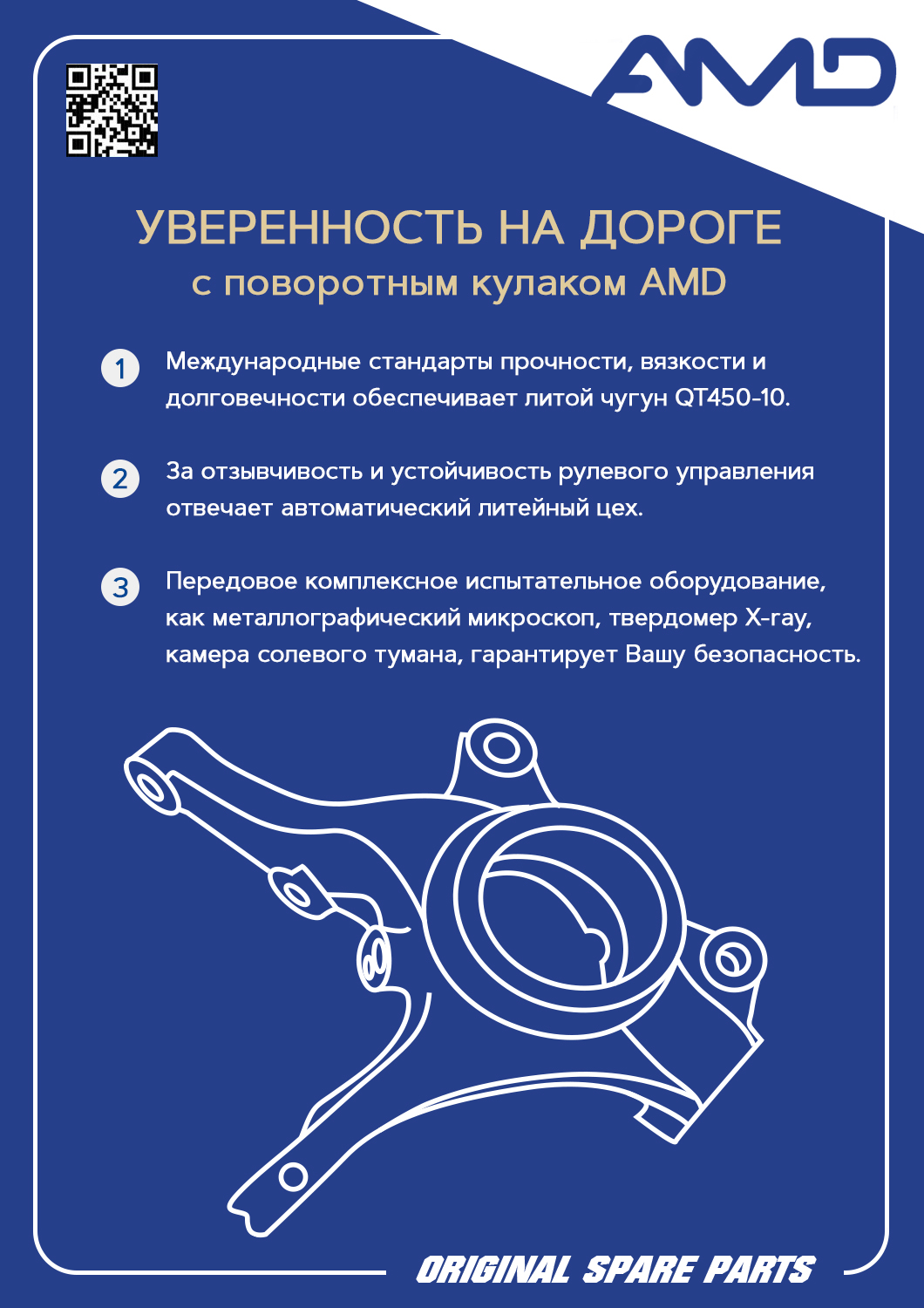 AMD

УВЕРЕННОСТЬ НА ДОРОГЕ
с поворотным кулаком AMD

1 Международные стандарты прочности, вязкости и долговечности обеспечивает литой чугун QT450-10.

2 За отзывчивость и устойчивость рулевого управления отвечает автоматический литейный цех.

3 Передовое комплексное испытательное оборудование, как металлографический микроскоп, твердомер X-ray, камера солевого тумана, гарантирует Вашу безопасность.

ORIGINAL SPARE PARTS